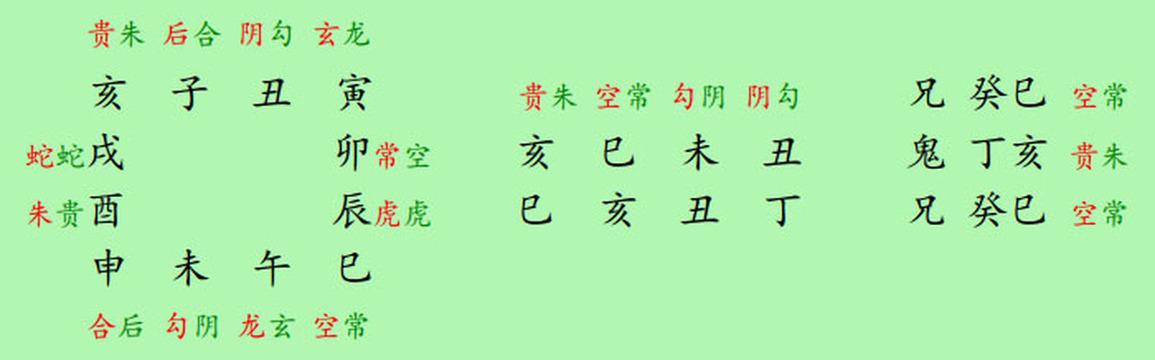 贵朱 后合 阴勾 玄龙
亥 子 丑 寅
蛇蛇戌 卯常空
朱贵酉 辰虎虎
申 未 午 巳
合后 勾阴 龙玄 空常

贵朱 空常 勾阴 阴勾
亥 巳 未 丑
巳 亥 丑 丁

兄 癸巳 空常
鬼 丁亥 贵朱
兄 癸巳 空常